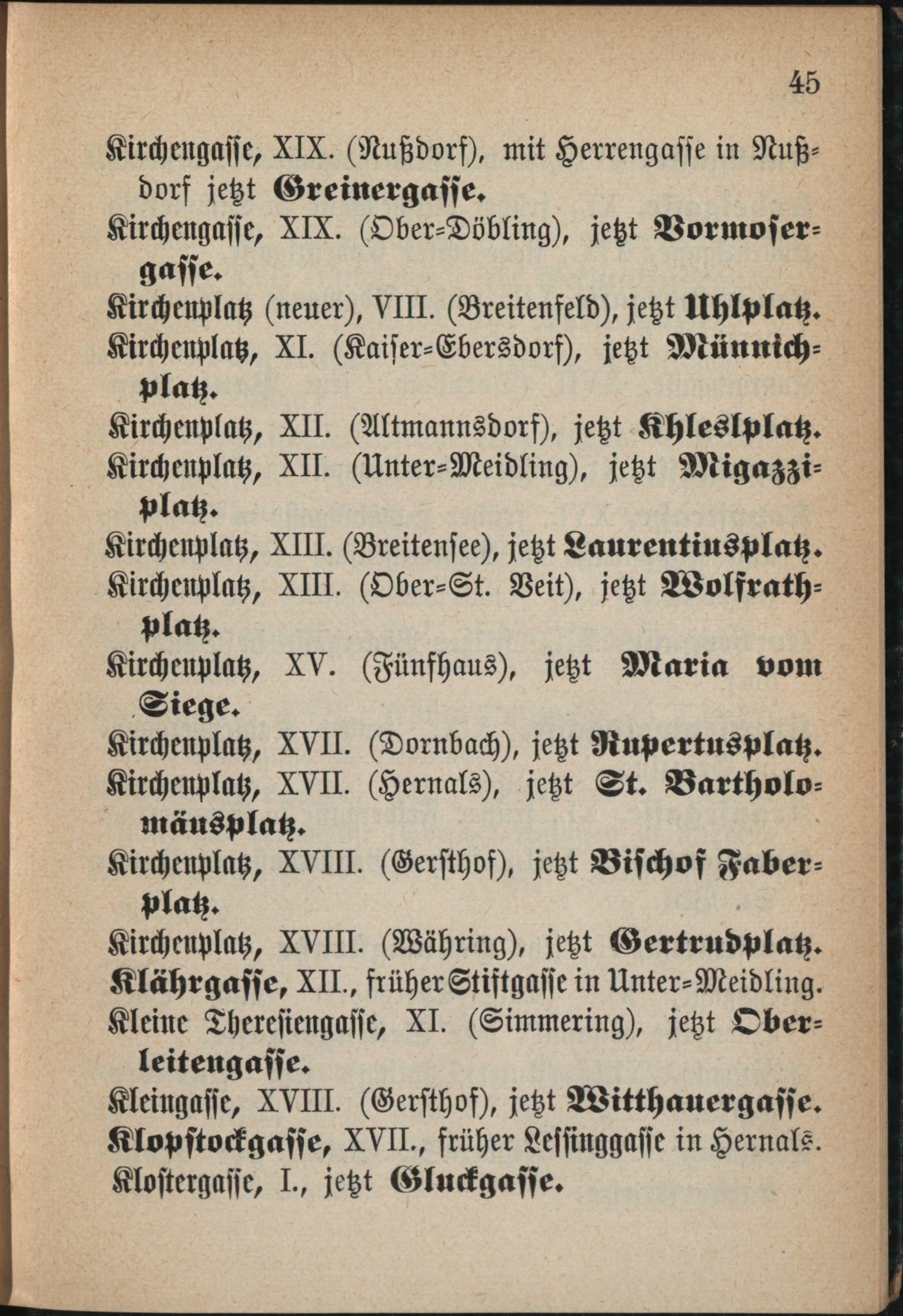 45

Kirchengasse, XIX. (Nußdorf), mit Herrengasse in Nußdorf jetzt Greinergasse.

Kirchengasse, XIX. (Ober-Döbling), jetzt Vormosergasse.

Kirchenplatz (neuer), VIII. (Breitenfeld), jetzt Uhlplatz.

Kirchenplatz, XI. (Kaiser-Ebersdorf), jetzt Münnichplatz.

Kirchenplatz, XII. (Altmannsdorf), jetzt Khleslplatz.

Kirchenplatz, XII. (Unter-Meidling), jetzt Migazziplatz.

Kirchenplatz, XIII. (Breitensee), jetzt Laurentiusplatz.

Kirchenplatz, XIII. (Ober-St. Veit), jetzt Wolfrathplatz.

Kirchenplatz, XV. (Fünfhaus), jetzt Maria vom Siege.

Kirchenplatz, XVII. (Dornbach), jetzt Rupertusplatz.

Kirchenplatz, XVII. (Hernals), jetzt St. Bartholomäusplatz.

Kirchenplatz, XVIII. (Gersthof), jetzt Bischof Faberplatz.

Kirchenplatz, XVIII. (Währing), jetzt Gertrudplatz.

Klährgasse, XII., früher Stiftgasse in Unter-Meidling.

Kleine Theresiengasse, XI. (Simmering), jetzt Oberleitengasse.

Kleingasse, XVIII. (Gersthof), jetzt Witthauergasse.

Klopstockgasse, XVII., früher Lessinggasse in Hernals.

Klostergasse, I., jetzt Gluckgasse.